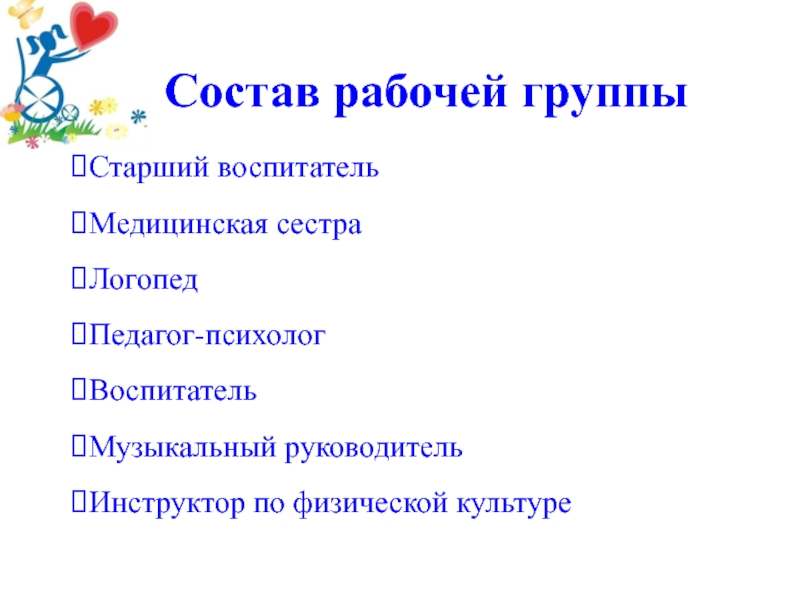 Состав рабочей группы

Старший воспитатель

Медицинская сестра

Логопед

Педагог-психолог

Воспитатель

Музыкальный руководитель

Инструктор по физической культуре